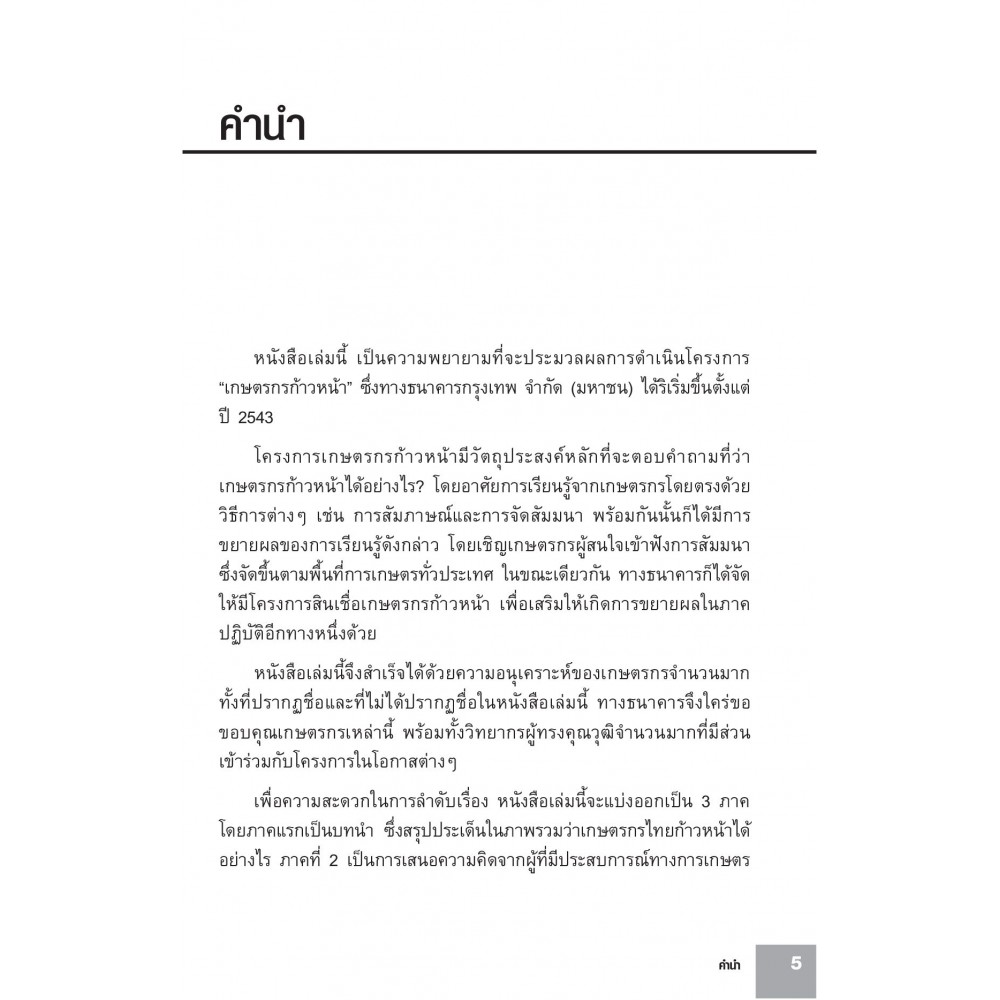 คำนำ

หนังสือเล่มนี้ เป็นความพยายามที่จะประมวลผลการดำเนินโครงการ "เกษตรกรก้าวหน้า" ซึ่งทางธนาคารกรุงเทพ จำกัด (มหาชน) ได้ริเริ่มขึ้นตั้งแต่ปี 2543

โครงการเกษตรกรก้าวหน้ามีวัตถุประสงค์หลักที่จะตอบคำถามที่ว่า เกษตรกรก้าวหน้าได้อย่างไร? โดยอาศัยการเรียนรู้จากเกษตรกรโดยตรงด้วยวิธีการต่างๆ เช่น การสัมภาษณ์และการจัดสัมมนา พร้อมกันนั้นก็ได้มีการขยายผลของการเรียนรู้ดังกล่าว โดยเชิญเกษตรกรผู้สนใจเข้าฟังการสัมมนาซึ่งจัดขึ้นตามพื้นที่การเกษตรทั่วประเทศ ในขณะเดียวกัน ทางธนาคารก็ได้จัดให้มีโครงการสินเชื่อเกษตรกรก้าวหน้า เพื่อเสริมให้เกิดการขยายผลในภาคปฏิบัติอีกทางหนึ่งด้วย

หนังสือเล่มนี้จึงสำเร็จได้ด้วยความอนุเคราะห์ของเกษตรกรจำนวนมาก ทั้งที่ปรากฏชื่อและที่ไม่ได้ปรากฏชื่อในหนังสือเล่มนี้ ทางธนาคารจึงใคร่ขอขอบคุณเกษตรกรเหล่านี้ พร้อมทั้งวิทยากรผู้ทรงคุณวุฒิจำนวนมากที่มีส่วนเข้าร่วมกับโครงการในโอกาสต่างๆ

เพื่อความสะดวกในการลำดับเรื่อง หนังสือเล่มนี้จะแบ่งออกเป็น 3 ภาค โดยภาคแรกเป็นบทนำ ซึ่งสรุปประเด็นในภาพรวมว่าเกษตรกรไทยก้าวหน้าได้อย่างไร ภาคที่ 2 เป็นการเสนอความคิดจากผู้ที่มีประสบการณ์ทางการเกษตร

คำนำ 5